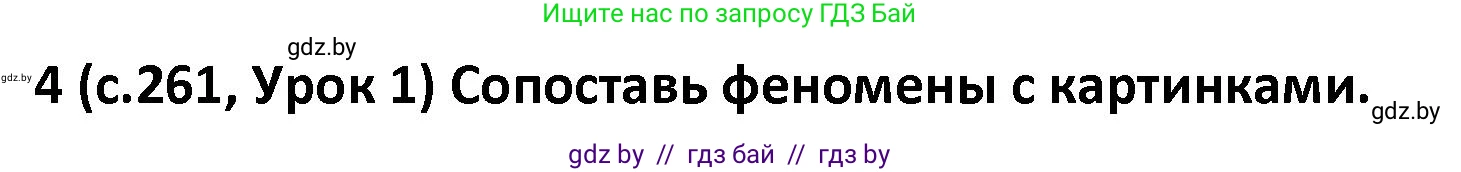 Ищите нас по запросу ГДЗ Бай

gdz.by

gdz.by 4 (с.261, Урок 1) Сопоставь феномены с картинками. gdz.by

gdz by // гдз бай // гдз by